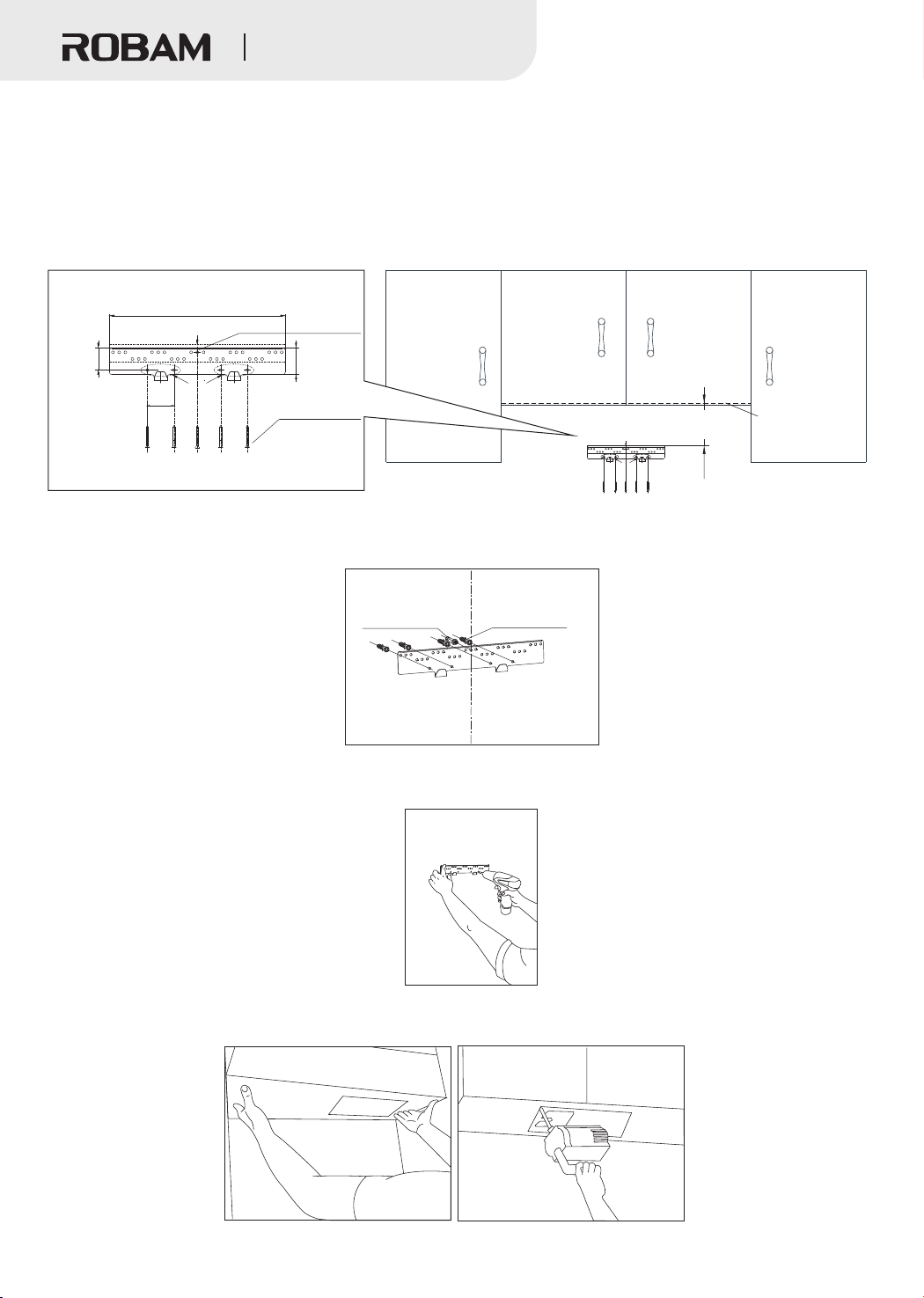 ROBAM